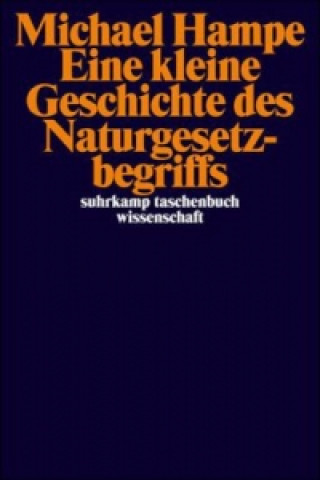 Michael Hampe
Eine kleine Geschichte des Naturgesetzbegriffs

suhrkamp taschenbuch
wissenschaft